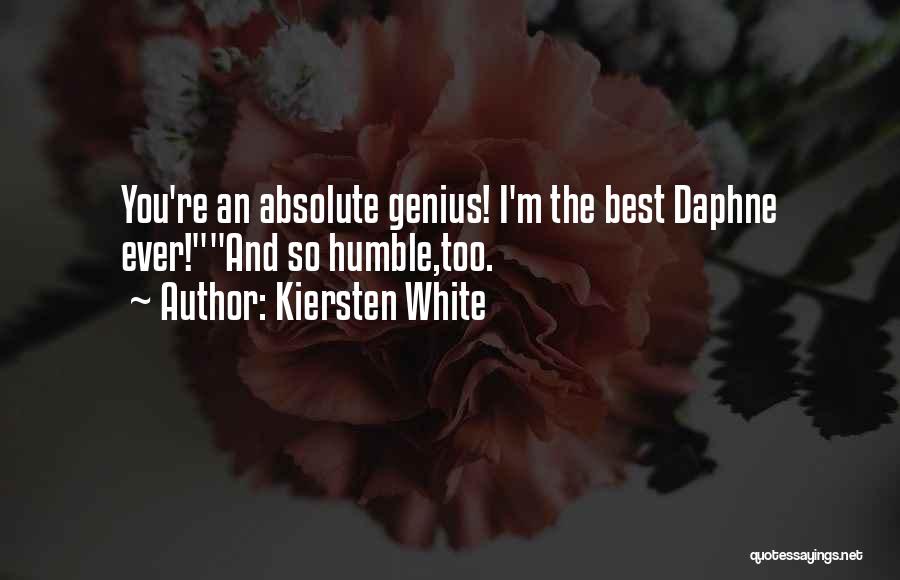 You're an absolute genius! I'm the best Daphne ever!""And so humble,too.
~ Author: Kiersten White

quotessayings.net